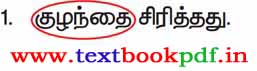 1. குழந்தை சிரித்தது.

www.textbookpdf.in